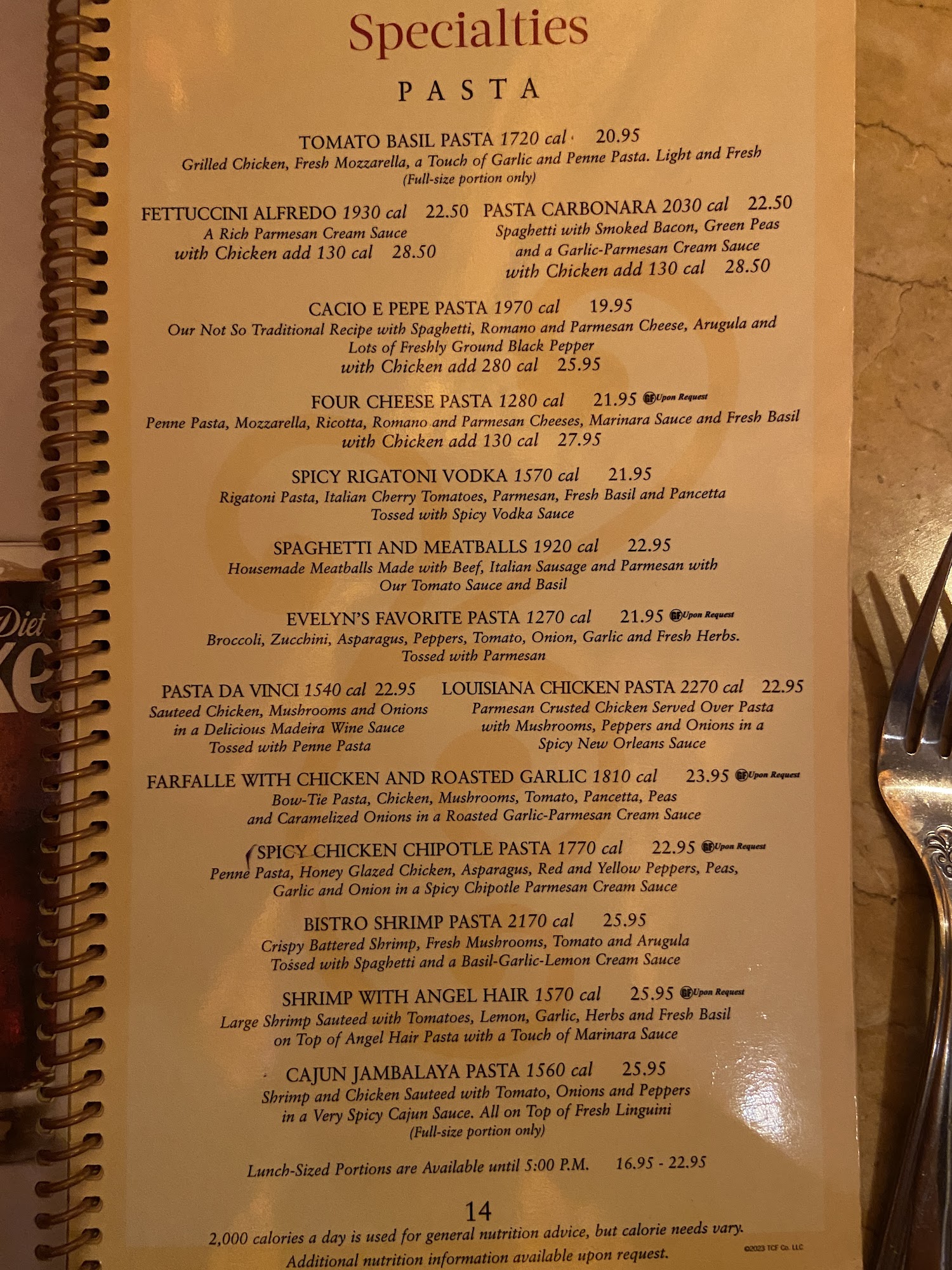 Specialties

PASTA

TOMATO BASIL PASTA 1720 cal 20.95
Grilled Chicken, Fresh Mozzarella, a Touch of Garlic and Penne Pasta. Light and Fresh
(Full-size portion only)

FETTUCCINI ALFREDO 1930 cal 22.50
A Rich Parmesan Cream Sauce
with Chicken add 130 cal 28.50

PASTA CARBONARA 2030 cal 22.50
Spaghetti with Smoked Bacon, Green Peas and a Garlic-Parmesan Cream Sauce
with Chicken add 130 cal 28.50

CACIO E PEPE PASTA 1970 cal 19.95
Our Not So Traditional Recipe with Spaghetti, Romano and Parmesan Cheese, Arugula and Lots of Freshly Ground Black Pepper
with Chicken add 280 cal 25.95

FOUR CHEESE PASTA 1280 cal 21.95 GF Upon Request
Penne Pasta, Mozzarella, Ricotta, Romano and Parmesan Cheeses, Marinara Sauce and Fresh Basil
with Chicken add 130 cal 27.95

SPICY RIGATONI VODKA 1570 cal 21.95
Rigatoni Pasta, Italian Cherry Tomatoes, Parmesan, Fresh Basil and Pancetta Tossed with Spicy Vodka Sauce

SPAGHETTI AND MEATBALLS 1920 cal 22.95
Housemade Meatballs Made with Beef, Italian Sausage and Parmesan with Our Tomato Sauce and Basil

EVELYN'S FAVORITE PASTA 1270 cal 21.95 GF Upon Request
Broccoli, Zucchini, Asparagus, Peppers, Tomato, Onion, Garlic and Fresh Herbs. Tossed with Parmesan

PASTA DA VINCI 1540 cal 22.95
Sauteed Chicken, Mushrooms and Onions in a Delicious Madeira Wine Sauce Tossed with Penne Pasta

LOUISIANA CHICKEN PASTA 2270 cal 22.95
Parmesan Crusted Chicken Served Over Pasta with Mushrooms, Peppers and Onions in a Spicy New Orleans Sauce

FARFALLE WITH CHICKEN AND ROASTED GARLIC 1810 cal 23.95 GF Upon Request
Bow-Tie Pasta, Chicken, Mushrooms, Tomato, Pancetta, Peas and Caramelized Onions in a Roasted Garlic-Parmesan Cream Sauce

SPICY CHICKEN CHIPOTLE PASTA 1770 cal 22.95 GF Upon Request
Penne Pasta, Honey Glazed Chicken, Asparagus, Red and Yellow Peppers, Peas, Garlic and Onion in a Spicy Chipotle Parmesan Cream Sauce

BISTRO SHRIMP PASTA 2170 cal 25.95
Crispy Battered Shrimp, Fresh Mushrooms, Tomato and Arugula Tossed with Spaghetti and a Basil-Garlic-Lemon Cream Sauce

SHRIMP WITH ANGEL HAIR 1570 cal 25.95 GF Upon Request
Large Shrimp Sauteed with Tomatoes, Lemon, Garlic, Herbs and Fresh Basil on Top of Angel Hair Pasta with a Touch of Marinara Sauce

CAJUN JAMBALAYA PASTA 1560 cal 25.95
Shrimp and Chicken Sauteed with Tomato, Onions and Peppers in a Very Spicy Cajun Sauce. All on Top of Fresh Linguini
(Full-size portion only)

Lunch-Sized Portions are Available until 5:00 P.M. 16.95 - 22.95

14

2,000 calories a day is used for general nutrition advice, but calorie needs vary.
Additional nutrition information available upon request.

©2023 TCF Co. LLC

Diet